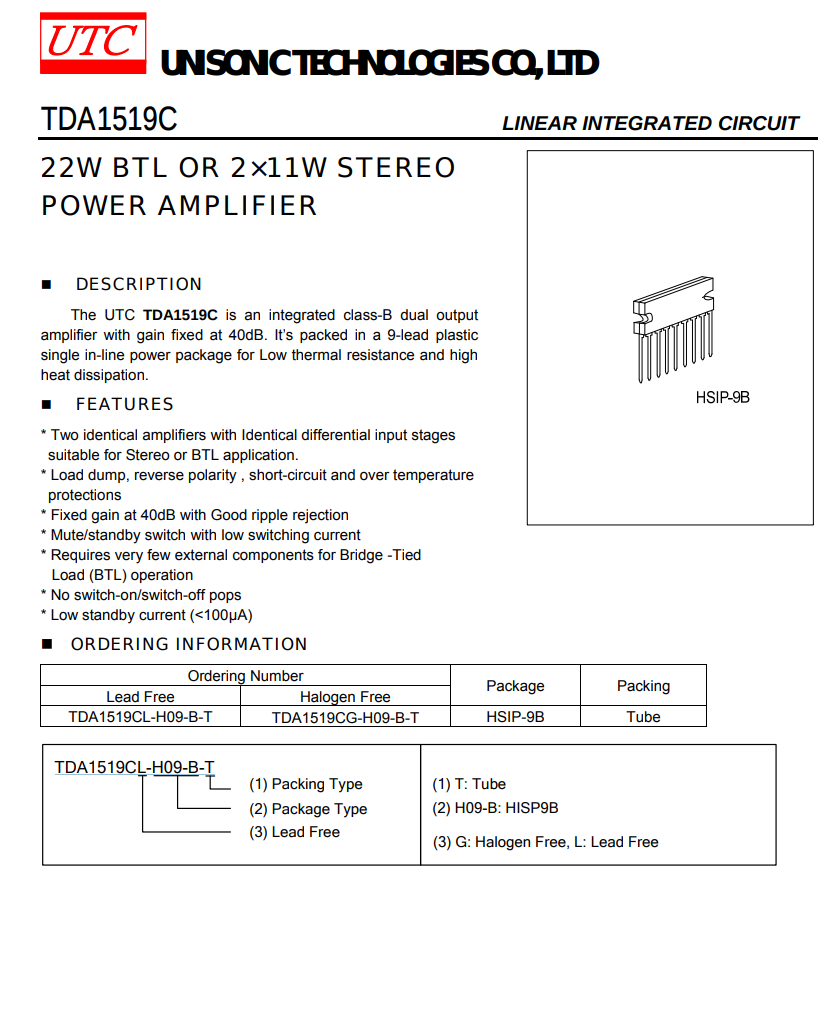 UTC

UNISONIC TECHNOLOGIES CO., LTD

TDA1519C

LINEAR INTEGRATED CIRCUIT

22W BTL OR 2×11W STEREO POWER AMPLIFIER

■ DESCRIPTION

The UTC TDA1519C is an integrated class-B dual output amplifier with gain fixed at 40dB. It's packed in a 9-lead plastic single in-line power package for Low thermal resistance and high heat dissipation.

■ FEATURES

* Two identical amplifiers with Identical differential input stages suitable for Stereo or BTL application.
* Load dump, reverse polarity , short-circuit and over temperature protections
* Fixed gain at 40dB with Good ripple rejection
* Mute/standby switch with low switching current
* Requires very few external components for Bridge -Tied Load (BTL) operation
* No switch-on/switch-off pops
* Low standby current (<100μA)

HSIP-9B

■ ORDERING INFORMATION

| Ordering Number | | Package | Packing |
|---|---|---|---|
| Lead Free | Halogen Free | | |
| TDA1519CL-H09-B-T | TDA1519CG-H09-B-T | HSIP-9B | Tube |

TDA1519CL-H09-B-T
(1) Packing Type
(2) Package Type
(3) Lead Free

(1) T: Tube
(2) H09-B: HISP9B
(3) G: Halogen Free, L: Lead Free